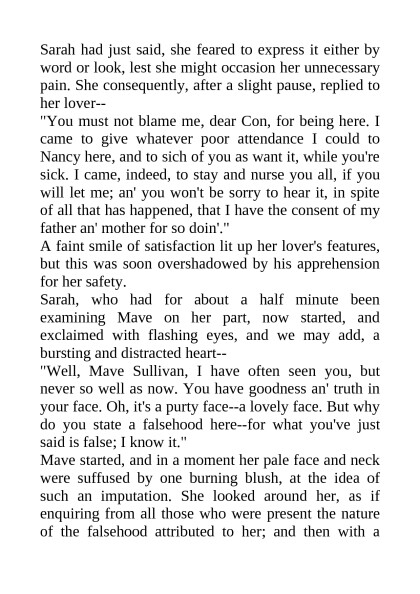 Sarah had just said, she feared to express it either by word or look, lest she might occasion her unnecessary pain. She consequently, after a slight pause, replied to her lover--

"You must not blame me, dear Con, for being here. I came to give whatever poor attendance I could to Nancy here, and to sich of you as want it, while you're sick. I came, indeed, to stay and nurse you all, if you will let me; an' you won't be sorry to hear it, in spite of all that has happened, that I have the consent of my father an' mother for so doin'."

A faint smile of satisfaction lit up her lover's features, but this was soon overshadowed by his apprehension for her safety.

Sarah, who had for about a half minute been examining Mave on her part, now started, and exclaimed with flashing eyes, and we may add, a bursting and distracted heart--

"Well, Mave Sullivan, I have often seen you, but never so well as now. You have goodness an' truth in your face. Oh, it's a purty face--a lovely face. But why do you state a falsehood here--for what you've just said is false; I know it."

Mave started, and in a moment her pale face and neck were suffused by one burning blush, at the idea of such an imputation. She looked around her, as if enquiring from all those who were present the nature of the falsehood attributed to her; and then with a